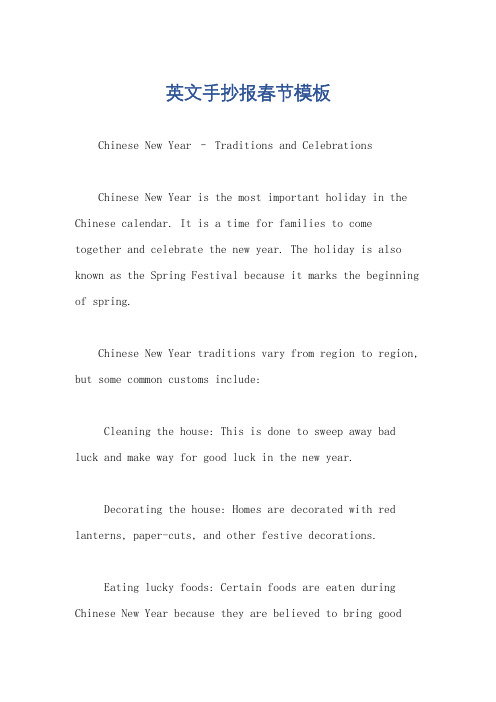 英文手抄报春节模板

Chinese New Year – Traditions and Celebrations

Chinese New Year is the most important holiday in the Chinese calendar. It is a time for families to come together and celebrate the new year. The holiday is also known as the Spring Festival because it marks the beginning of spring.

Chinese New Year traditions vary from region to region, but some common customs include:

Cleaning the house: This is done to sweep away bad luck and make way for good luck in the new year.

Decorating the house: Homes are decorated with red lanterns, paper-cuts, and other festive decorations.

Eating lucky foods: Certain foods are eaten during Chinese New Year because they are believed to bring good